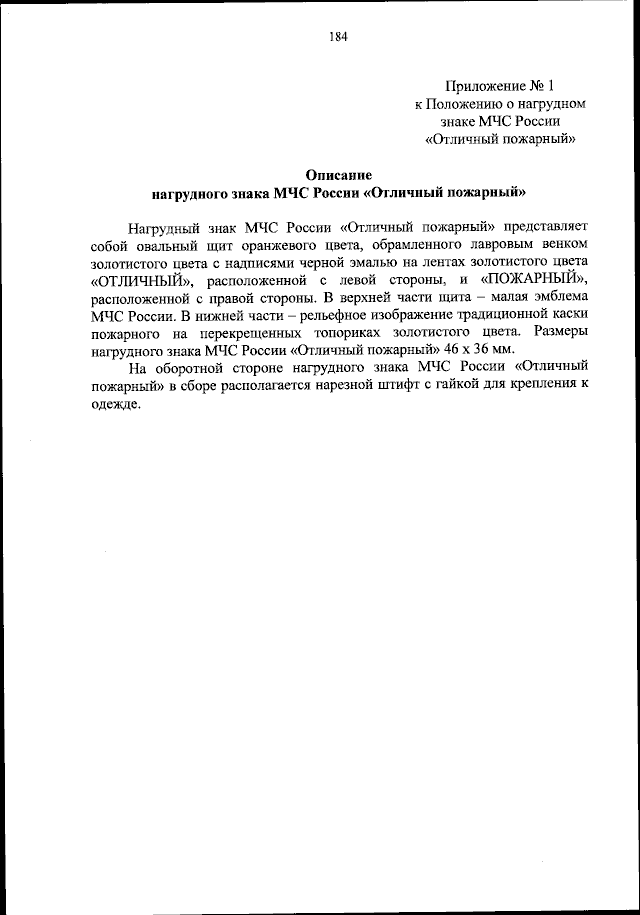 184

Приложение № 1
к Положению о нагрудном
знаке МЧС России
«Отличный пожарный»

Описание
нагрудного знака МЧС России «Отличный пожарный»

Нагрудный знак МЧС России «Отличный пожарный» представляет собой овальный щит оранжевого цвета, обрамленного лавровым венком золотистого цвета с надписями черной эмалью на лентах золотистого цвета «ОТЛИЧНЫЙ», расположенной с левой стороны, и «ПОЖАРНЫЙ», расположенной с правой стороны. В верхней части щита – малая эмблема МЧС России. В нижней части – рельефное изображение традиционной каски пожарного на перекрещенных топориках золотистого цвета. Размеры нагрудного знака МЧС России «Отличный пожарный» 46 х 36 мм.

На оборотной стороне нагрудного знака МЧС России «Отличный пожарный» в сборе располагается нарезной штифт с гайкой для крепления к одежде.